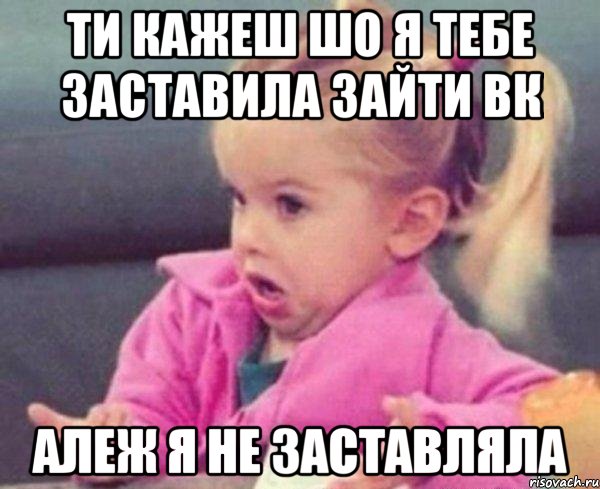 ТИ КАЖЕШ ШО Я ТЕБЕ ЗАСТАВИЛА ЗАЙТИ ВК

АЛЕЖ Я НЕ ЗАСТАВЛЯЛА

risovach.ru